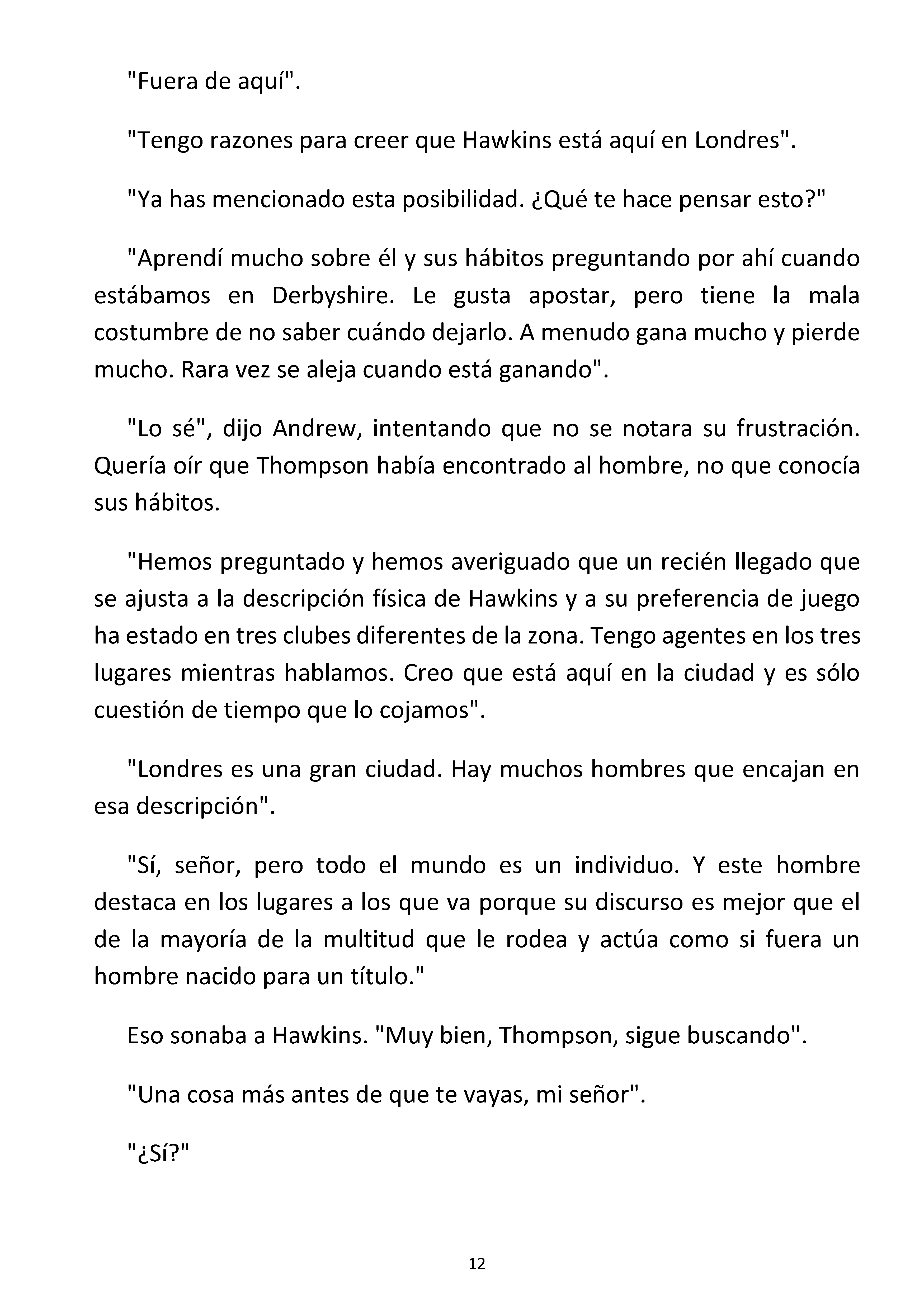 "Fuera de aquí".

"Tengo razones para creer que Hawkins está aquí en Londres".

"Ya has mencionado esta posibilidad. ¿Qué te hace pensar esto?"

"Aprendí mucho sobre él y sus hábitos preguntando por ahí cuando estábamos en Derbyshire. Le gusta apostar, pero tiene la mala costumbre de no saber cuándo dejarlo. A menudo gana mucho y pierde mucho. Rara vez se aleja cuando está ganando".

"Lo sé", dijo Andrew, intentando que no se notara su frustración. Quería oír que Thompson había encontrado al hombre, no que conocía sus hábitos.

"Hemos preguntado y hemos averiguado que un recién llegado que se ajusta a la descripción física de Hawkins y a su preferencia de juego ha estado en tres clubes diferentes de la zona. Tengo agentes en los tres lugares mientras hablamos. Creo que está aquí en la ciudad y es sólo cuestión de tiempo que lo cojamos".

"Londres es una gran ciudad. Hay muchos hombres que encajan en esa descripción".

"Sí, señor, pero todo el mundo es un individuo. Y este hombre destaca en los lugares a los que va porque su discurso es mejor que el de la mayoría de la multitud que le rodea y actúa como si fuera un hombre nacido para un título."

Eso sonaba a Hawkins. "Muy bien, Thompson, sigue buscando".

"Una cosa más antes de que te vayas, mi señor".

"¿Sí?"

12